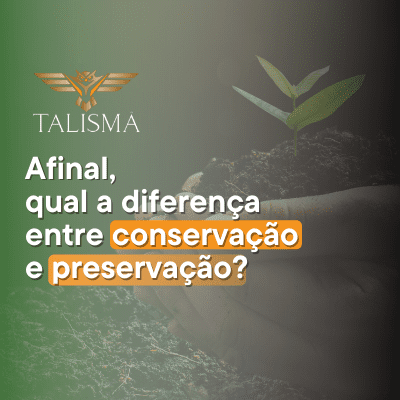 TALISMÃ

Afinal, qual a diferença entre conservação e preservação?